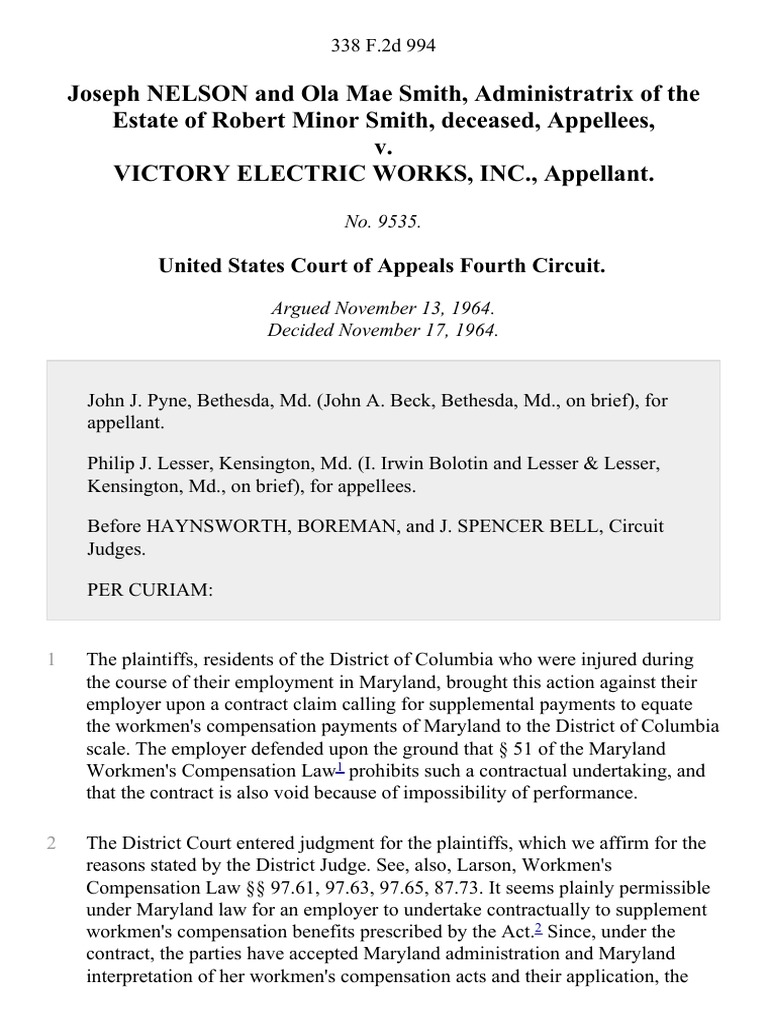 338 F.2d 994

Joseph NELSON and Ola Mae Smith, Administratrix of the Estate of Robert Minor Smith, deceased, Appellees, v. VICTORY ELECTRIC WORKS, INC., Appellant.

No. 9535.

United States Court of Appeals Fourth Circuit.

Argued November 13, 1964.
Decided November 17, 1964.

John J. Pyne, Bethesda, Md. (John A. Beck, Bethesda, Md., on brief), for appellant.

Philip J. Lesser, Kensington, Md. (I. Irwin Bolotin and Lesser & Lesser, Kensington, Md., on brief), for appellees.

Before HAYNSWORTH, BOREMAN, and J. SPENCER BELL, Circuit Judges.

PER CURIAM:

1 The plaintiffs, residents of the District of Columbia who were injured during the course of their employment in Maryland, brought this action against their employer upon a contract claim calling for supplemental payments to equate the workmen's compensation payments of Maryland to the District of Columbia scale. The employer defended upon the ground that § 51 of the Maryland Workmen's Compensation Law$^1$ prohibits such a contractual undertaking, and that the contract is also void because of impossibility of performance.

2 The District Court entered judgment for the plaintiffs, which we affirm for the reasons stated by the District Judge. See, also, Larson, Workmen's Compensation Law §§ 97.61, 97.63, 97.65, 87.73. It seems plainly permissible under Maryland law for an employer to undertake contractually to supplement workmen's compensation benefits prescribed by the Act.$^2$ Since, under the contract, the parties have accepted Maryland administration and Maryland interpretation of her workmen's compensation acts and their application, the